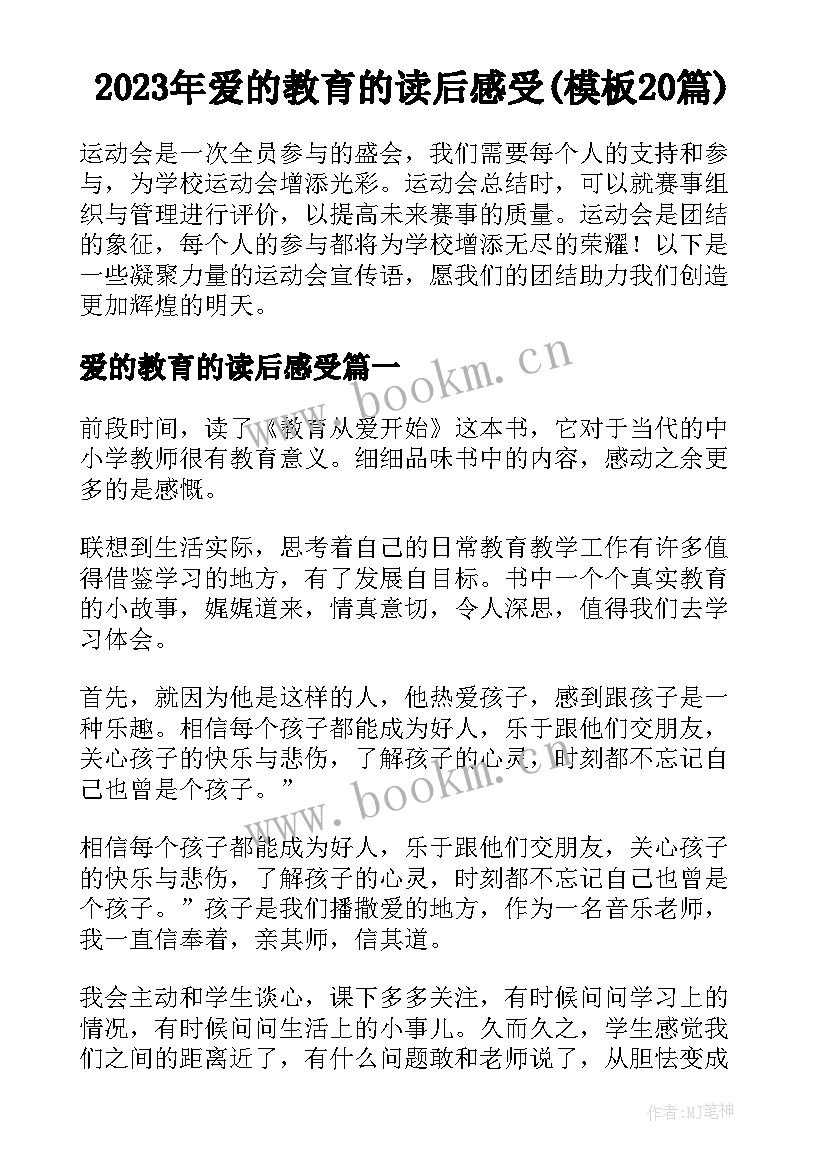 2023年爱的教育的读后感受(模板20篇)

运动会是一次全员参与的盛会，我们需要每个人的支持和参与，为学校运动会增添光彩。运动会总结时，可以就赛事组织与管理进行评价，以提高未来赛事的质量。运动会是团结的象征，每个人的参与都将为学校增添无尽的荣耀！以下是一些凝聚力量的运动会宣传语，愿我们的团结助力我们创造更加辉煌的明天。

爱的教育的读后感受篇一

www.bookm.cn

前段时间，读了《教育从爱开始》这本书，它对于当代的中小学教师很有教育意义。细细品味书中的内容，感动之余更多的是感慨。

联想到生活实际，思考着自己的日常教育教学工作有许多值得借鉴学习的地方，有了发展自目标。书中一个个真实教育的小故事，娓娓道来，情真意切，令人深思，值得我们去学习体会。

首先，就因为他是这样的人，他热爱孩子，感到跟孩子是一种乐趣。相信每个孩子都能成为好人，乐于跟他们交朋友，关心孩子的快乐与悲伤，了解孩子的心灵，时刻都不忘记自己也曾是个孩子。”

www.bookm.cn

相信每个孩子都能成为好人，乐于跟他们交朋友，关心孩子的快乐与悲伤，了解孩子的心灵，时刻都不忘记自己也曾是个孩子。”孩子是我们播撒爱的地方，作为一名音乐老师，我一直信奉着，亲其师，信其道。

我会主动和学生谈心，课下多多关注，有时候问问学习上的情况，有时候问问生活上的小事儿。久而久之，学生感觉我们之间的距离近了，有什么问题敢和老师说了，从胆怯变成

作者:MJ笔神